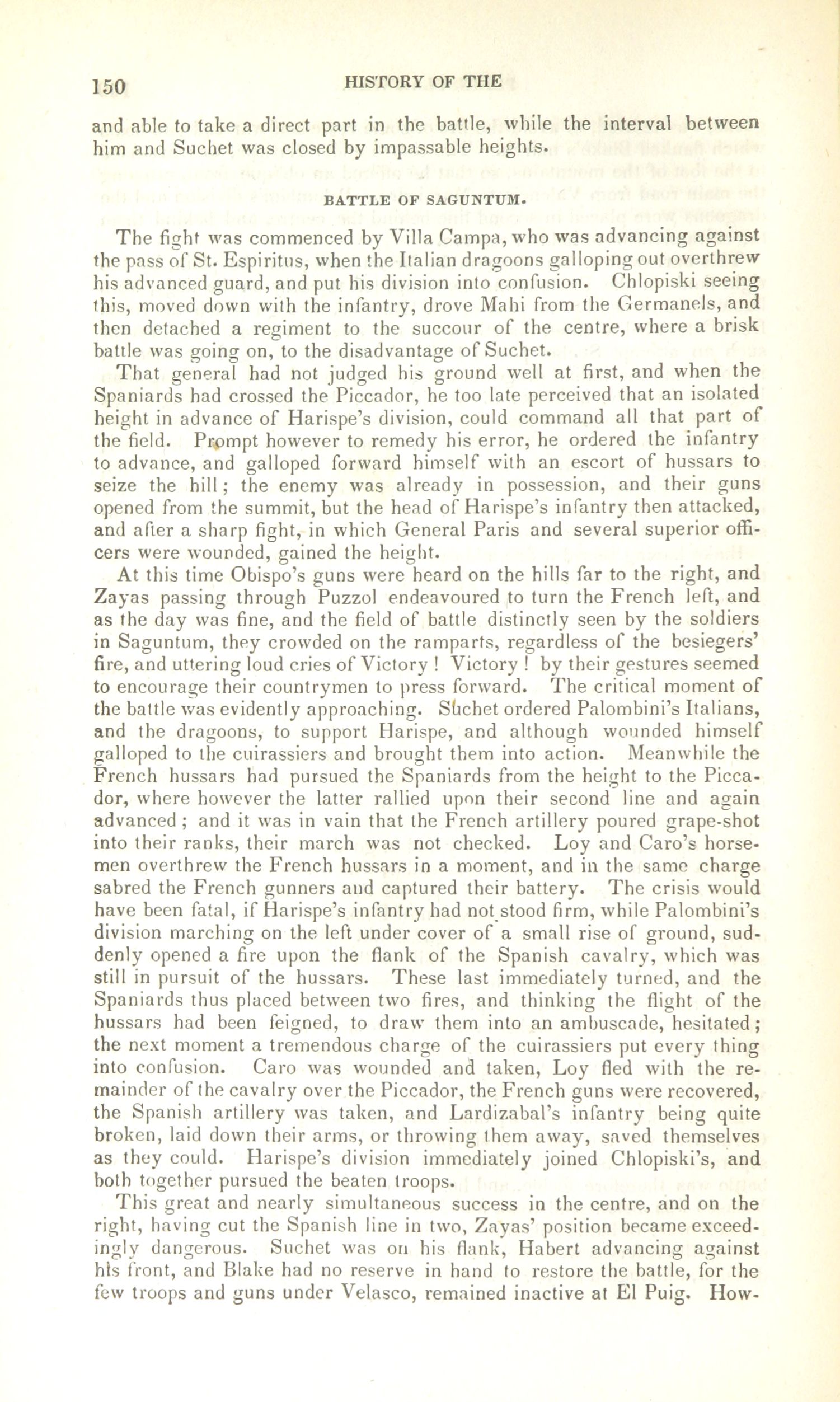 150 HISTORY OF THE

and able to take a direct part in the battle, while the interval between him and Suchet was closed by impassable heights.

BATTLE OF SAGUNTUM.

The fight was commenced by Villa Campa, who was advancing against the pass of St. Espiritus, when the Italian dragoons galloping out overthrew his advanced guard, and put his division into confusion. Chlopiski seeing this, moved down with the infantry, drove Mahi from the Germanels, and then detached a regiment to the succour of the centre, where a brisk battle was going on, to the disadvantage of Suchet.

That general had not judged his ground well at first, and when the Spaniards had crossed the Piccador, he too late perceived that an isolated height in advance of Harispe's division, could command all that part of the field. Prompt however to remedy his error, he ordered the infantry to advance, and galloped forward himself with an escort of hussars to seize the hill; the enemy was already in possession, and their guns opened from the summit, but the head of Harispe's infantry then attacked, and after a sharp fight, in which General Paris and several superior officers were wounded, gained the height.

At this time Obispo's guns were heard on the hills far to the right, and Zayas passing through Puzzol endeavoured to turn the French left, and as the day was fine, and the field of battle distinctly seen by the soldiers in Saguntum, they crowded on the ramparts, regardless of the besiegers' fire, and uttering loud cries of Victory ! Victory ! by their gestures seemed to encourage their countrymen to press forward. The critical moment of the battle was evidently approaching. Suchet ordered Palombini's Italians, and the dragoons, to support Harispe, and although wounded himself galloped to the cuirassiers and brought them into action. Meanwhile the French hussars had pursued the Spaniards from the height to the Piccador, where however the latter rallied upon their second line and again advanced; and it was in vain that the French artillery poured grape-shot into their ranks, their march was not checked. Loy and Caro's horsemen overthrew the French hussars in a moment, and in the same charge sabred the French gunners and captured their battery. The crisis would have been fatal, if Harispe's infantry had not stood firm, while Palombini's division marching on the left under cover of a small rise of ground, suddenly opened a fire upon the flank of the Spanish cavalry, which was still in pursuit of the hussars. These last immediately turned, and the Spaniards thus placed between two fires, and thinking the flight of the hussars had been feigned, to draw them into an ambuscade, hesitated; the next moment a tremendous charge of the cuirassiers put every thing into confusion. Caro was wounded and taken, Loy fled with the remainder of the cavalry over the Piccador, the French guns were recovered, the Spanish artillery was taken, and Lardizabal's infantry being quite broken, laid down their arms, or throwing them away, saved themselves as they could. Harispe's division immediately joined Chlopiski's, and both together pursued the beaten troops.

This great and nearly simultaneous success in the centre, and on the right, having cut the Spanish line in two, Zayas' position became exceedingly dangerous. Suchet was on his flank, Habert advancing against his front, and Blake had no reserve in hand to restore the battle, for the few troops and guns under Velasco, remained inactive at El Puig. How-